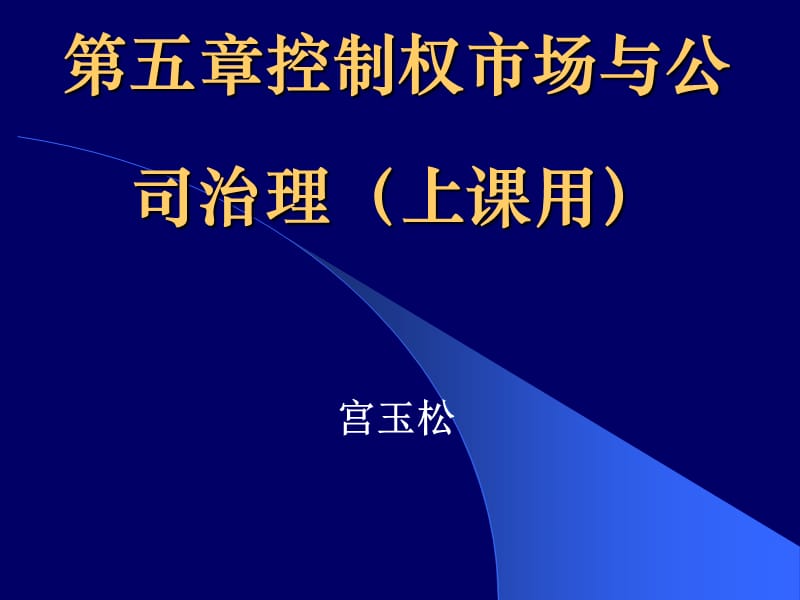 第五章控制权市场与公司治理（上课用）

宫玉松